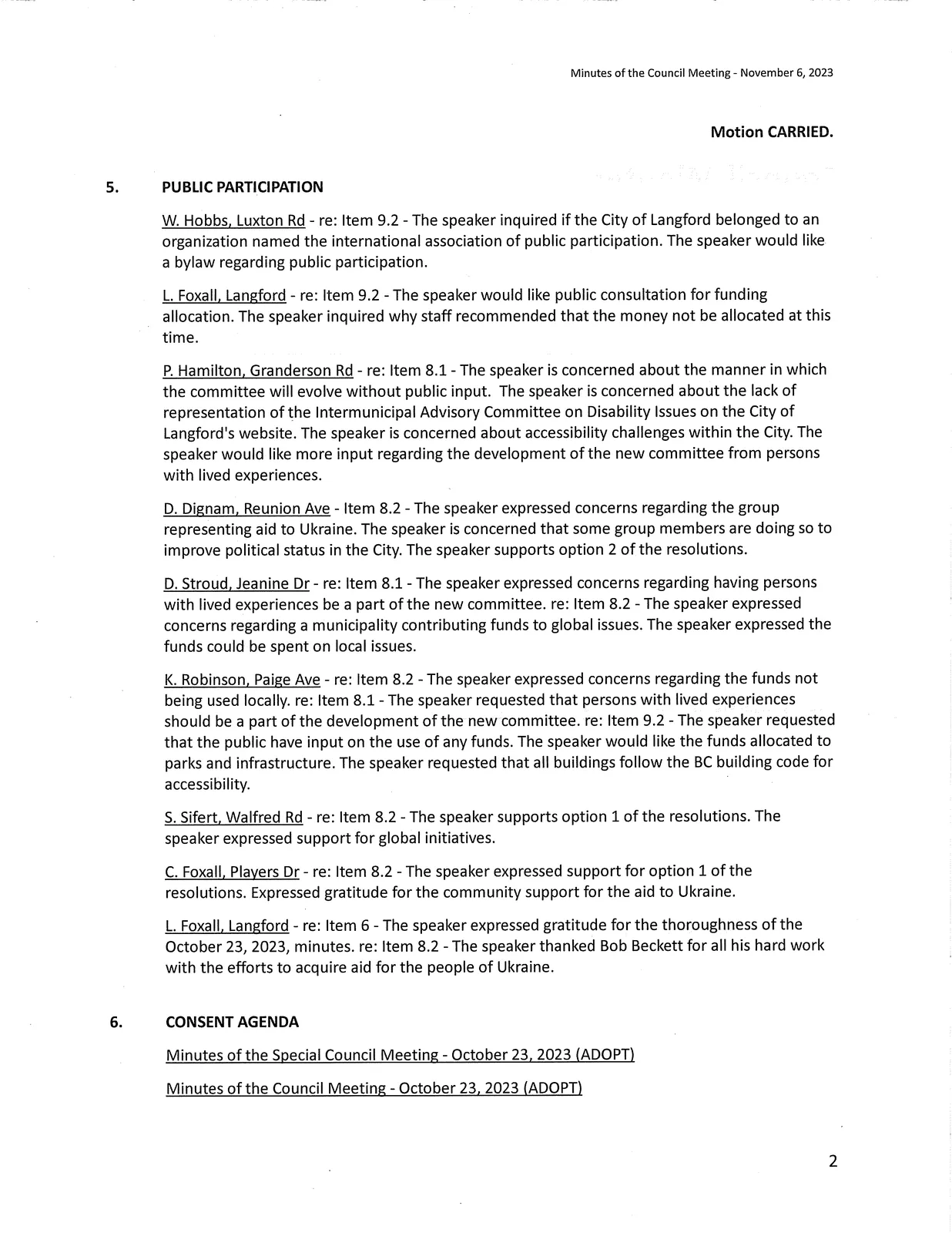 Minutes of the Council Meeting - November 6, 2023

Motion CARRIED.

5. PUBLIC PARTICIPATION

W. Hobbs, Luxton Rd - re: Item 9.2 - The speaker inquired if the City of Langford belonged to an organization named the international association of public participation. The speaker would like a bylaw regarding public participation.

L. Foxall, Langford - re: Item 9.2 - The speaker would like public consultation for funding allocation. The speaker inquired why staff recommended that the money not be allocated at this time.

P. Hamilton, Granderson Rd - re: Item 8.1 - The speaker is concerned about the manner in which the committee will evolve without public input. The speaker is concerned about the lack of representation of the Intermunicipal Advisory Committee on Disability Issues on the City of Langford's website. The speaker is concerned about accessibility challenges within the City. The speaker would like more input regarding the development of the new committee from persons with lived experiences.

D. Dignam, Reunion Ave - Item 8.2 - The speaker expressed concerns regarding the group representing aid to Ukraine. The speaker is concerned that some group members are doing so to improve political status in the City. The speaker supports option 2 of the resolutions.

D. Stroud, Jeanine Dr - re: Item 8.1 - The speaker expressed concerns regarding having persons with lived experiences be a part of the new committee. re: Item 8.2 - The speaker expressed concerns regarding a municipality contributing funds to global issues. The speaker expressed the funds could be spent on local issues.

K. Robinson, Paige Ave - re: Item 8.2 - The speaker expressed concerns regarding the funds not being used locally. re: Item 8.1 - The speaker requested that persons with lived experiences should be a part of the development of the new committee. re: Item 9.2 - The speaker requested that the public have input on the use of any funds. The speaker would like the funds allocated to parks and infrastructure. The speaker requested that all buildings follow the BC building code for accessibility.

S. Sifert, Walfred Rd - re: Item 8.2 - The speaker supports option 1 of the resolutions. The speaker expressed support for global initiatives.

C. Foxall, Players Dr - re: Item 8.2 - The speaker expressed support for option 1 of the resolutions. Expressed gratitude for the community support for the aid to Ukraine.

L. Foxall, Langford - re: Item 6 - The speaker expressed gratitude for the thoroughness of the October 23, 2023, minutes. re: Item 8.2 - The speaker thanked Bob Beckett for all his hard work with the efforts to acquire aid for the people of Ukraine.

6. CONSENT AGENDA

Minutes of the Special Council Meeting - October 23, 2023 (ADOPT)

Minutes of the Council Meeting - October 23, 2023 (ADOPT)

2